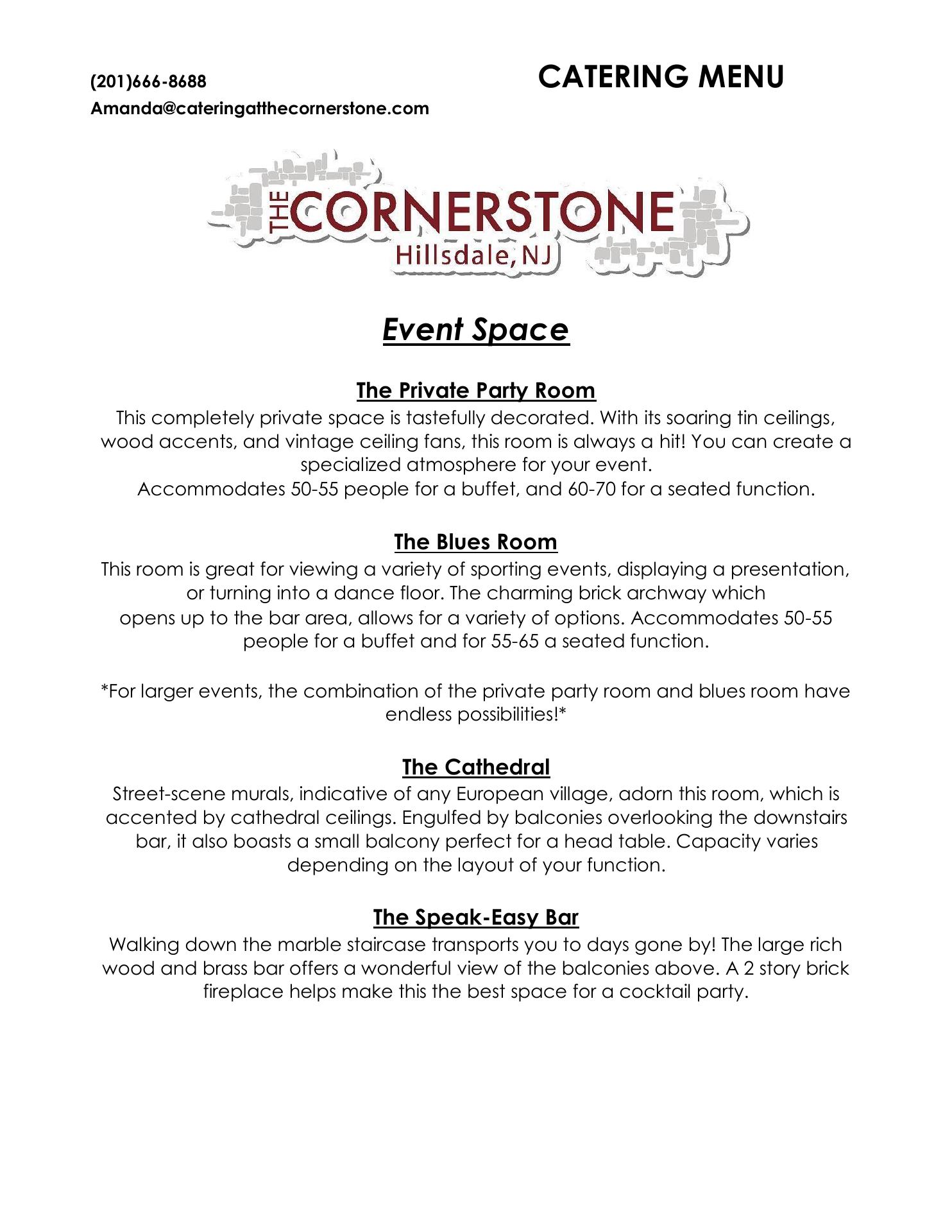 (201)666-8688

CATERING MENU

Amanda@cateringatthecornerstone.com

THE CORNERSTONE
Hillsdale, NJ

Event Space

The Private Party Room
This completely private space is tastefully decorated. With its soaring tin ceilings, wood accents, and vintage ceiling fans, this room is always a hit! You can create a specialized atmosphere for your event.
Accommodates 50-55 people for a buffet, and 60-70 for a seated function.

The Blues Room
This room is great for viewing a variety of sporting events, displaying a presentation, or turning into a dance floor. The charming brick archway which opens up to the bar area, allows for a variety of options. Accommodates 50-55 people for a buffet and for 55-65 a seated function.

*For larger events, the combination of the private party room and blues room have endless possibilities!*

The Cathedral
Street-scene murals, indicative of any European village, adorn this room, which is accented by cathedral ceilings. Engulfed by balconies overlooking the downstairs bar, it also boasts a small balcony perfect for a head table. Capacity varies depending on the layout of your function.

The Speak-Easy Bar
Walking down the marble staircase transports you to days gone by! The large rich wood and brass bar offers a wonderful view of the balconies above. A 2 story brick fireplace helps make this the best space for a cocktail party.